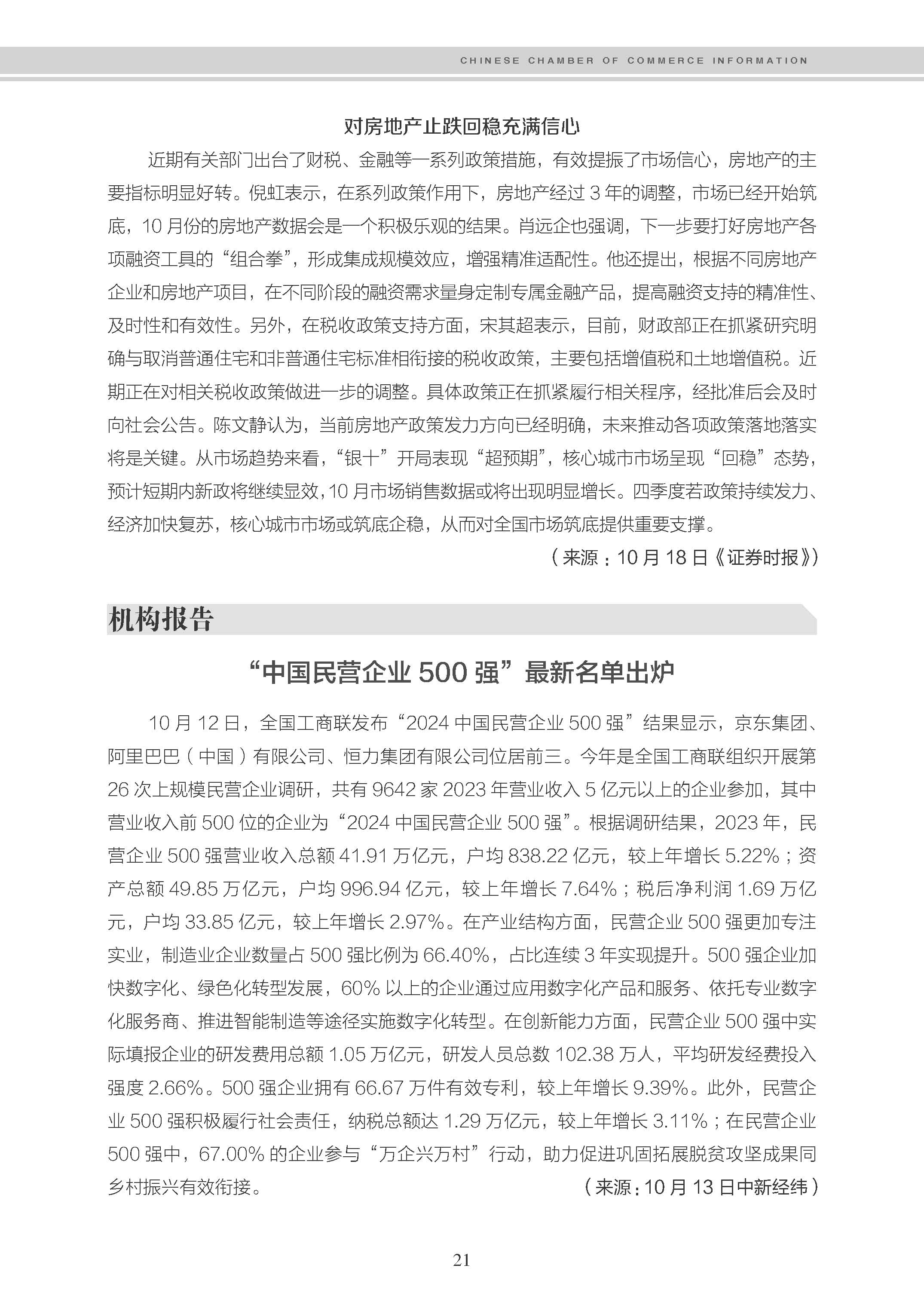 CHINESE CHAMBER OF COMMERCE INFORMATION

对房地产止跌回稳充满信心

近期有关部门出台了财税、金融等一系列政策措施，有效提振了市场信心，房地产的主要指标明显好转。倪虹表示，在系列政策作用下，房地产经过 3 年的调整，市场已经开始筑底，10 月份的房地产数据会是一个积极乐观的结果。肖远企也强调，下一步要打好房地产各项融资工具的“组合拳”，形成集成规模效应，增强精准适配性。他还提出，根据不同房地产企业和房地产项目，在不同阶段的融资需求量身定制专属金融产品，提高融资支持的精准性、及时性和有效性。另外，在税收政策支持方面，宋其超表示，目前，财政部正在抓紧研究明确与取消普通住宅和非普通住宅标准相衔接的税收政策，主要包括增值税和土地增值税。近期正在对相关税收政策做进一步的调整。具体政策正在抓紧履行相关程序，经批准后会及时向社会公告。陈文静认为，当前房地产政策发力方向已经明确，未来推动各项政策落地落实将是关键。从市场趋势来看，“银十”开局表现“超预期”，核心城市市场呈现“回稳”态势，预计短期内新政将继续显效，10 月市场销售数据或将出现明显增长。四季度若政策持续发力、经济加快复苏，核心城市市场或筑底企稳，从而对全国市场筑底提供重要支撑。

（来源：10 月 18 日《证券时报》）

机构报告

“中国民营企业 500 强”最新名单出炉

10 月 12 日，全国工商联发布“2024 中国民营企业 500 强”结果显示，京东集团、阿里巴巴（中国）有限公司、恒力集团有限公司位居前三。今年是全国工商联组织开展第 26 次上规模民营企业调研，共有 9642 家 2023 年营业收入 5 亿元以上的企业参加，其中营业收入前 500 位的企业为“2024 中国民营企业 500 强”。根据调研结果，2023 年，民营企业 500 强营业收入总额 41.91 万亿元，户均 838.22 亿元，较上年增长 5.22%；资产总额 49.85 万亿元，户均 996.94 亿元，较上年增长 7.64%；税后净利润 1.69 万亿元，户均 33.85 亿元，较上年增长 2.97%。在产业结构方面，民营企业 500 强更加专注实业，制造业企业数量占 500 强比例为 66.40%，占比连续 3 年实现提升。500 强企业加快数字化、绿色化转型发展，60% 以上的企业通过应用数字化产品和服务、依托专业数字化服务商、推进智能制造等途径实施数字化转型。在创新能力方面，民营企业 500 强中实际填报企业的研发费用总额 1.05 万亿元，研发人员总数 102.38 万人，平均研发经费投入强度 2.66%。500 强企业拥有 66.67 万件有效专利，较上年增长 9.39%。此外，民营企业 500 强积极履行社会责任，纳税总额达 1.29 万亿元，较上年增长 3.11%；在民营企业 500 强中，67.00% 的企业参与“万企兴万村”行动，助力促进巩固拓展脱贫攻坚成果同乡村振兴有效衔接。

（来源：10 月 13 日中新经纬）

21